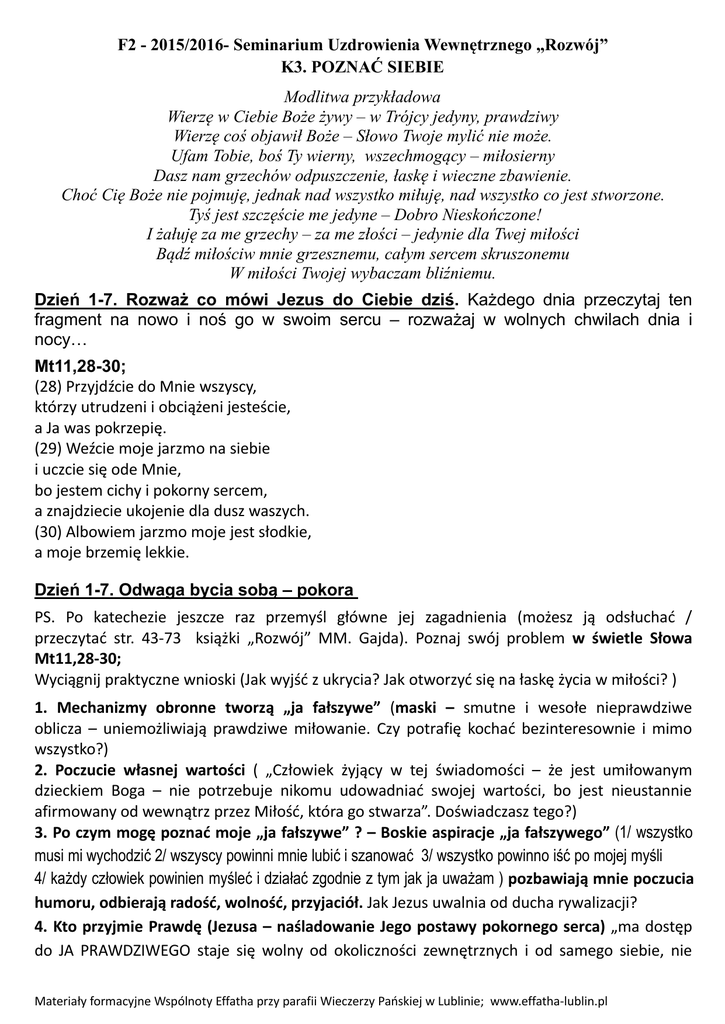 F2 - 2015/2016- Seminarium Uzdrowienia Wewnętrznego „Rozwój"
K3. POZNAĆ SIEBIE

Modlitwa przykładowa
Wierzę w Ciebie Boże żywy – w Trójcy jedyny, prawdziwy
Wierzę coś objawił Boże – Słowo Twoje mylić nie może.
Ufam Tobie, boś Ty wierny, wszechmogący – miłosierny
Dasz nam grzechów odpuszczenie, łaskę i wieczne zbawienie.
Choć Cię Boże nie pojmuję, jednak nad wszystko miłuję, nad wszystko co jest stworzone.
Tyś jest szczęście me jedyne – Dobro Nieskończone!
I żałuję za me grzechy – za me złości – jedynie dla Twej miłości
Bądź miłościw mnie grzesznemu, całym sercem skruszonemu
W miłości Twojej wybaczam bliźniemu.

Dzień 1-7. Rozważ co mówi Jezus do Ciebie dziś. Każdego dnia przeczytaj ten fragment na nowo i noś go w swoim sercu – rozważaj w wolnych chwilach dnia i nocy…

Mt11,28-30;
(28) Przyjdźcie do Mnie wszyscy,
którzy utrudzeni i obciążeni jesteście,
a Ja was pokrzepię.
(29) Weźcie moje jarzmo na siebie
i uczcie się ode Mnie,
bo jestem cichy i pokorny sercem,
a znajdziecie ukojenie dla dusz waszych.
(30) Albowiem jarzmo moje jest słodkie,
a moje brzemię lekkie.

Dzień 1-7. Odwaga bycia sobą – pokora

PS. Po katechezie jeszcze raz przemyśl główne jej zagadnienia (możesz ją odsłuchać / przeczytać str. 43-73 książki „Rozwój" MM. Gajda). Poznaj swój problem w świetle Słowa Mt11,28-30;
Wyciągnij praktyczne wnioski (Jak wyjść z ukrycia? Jak otworzyć się na łaskę życia w miłości? )

1. Mechanizmy obronne tworzą „ja fałszywe" (maski – smutne i wesołe nieprawdziwe oblicza – uniemożliwiają prawdziwe miłowanie. Czy potrafię kochać bezinteresownie i mimo wszystko?)
2. Poczucie własnej wartości ( „Człowiek żyjący w tej świadomości – że jest umiłowanym dzieckiem Boga – nie potrzebuje nikomu udowadniać swojej wartości, bo jest nieustannie afirmowany od wewnątrz przez Miłość, która go stwarza". Doświadczasz tego?)
3. Po czym mogę poznać moje „ja fałszywe" ? – Boskie aspiracje „ja fałszywego" (1/ wszystko musi mi wychodzić 2/ wszyscy powinni mnie lubić i szanować 3/ wszystko powinno iść po mojej myśli 4/ każdy człowiek powinien myśleć i działać zgodnie z tym jak ja uważam ) pozbawiają mnie poczucia humoru, odbierają radość, wolność, przyjaciół. Jak Jezus uwalnia od ducha rywalizacji?
4. Kto przyjmie Prawdę (Jezusa – naśladowanie Jego postawy pokornego serca) „ma dostęp do JA PRAWDZIWEGO staje się wolny od okoliczności zewnętrznych i od samego siebie, nie

Materiały formacyjne Wspólnoty Effatha przy parafii Wieczerzy Pańskiej w Lublinie; www.effatha-lublin.pl